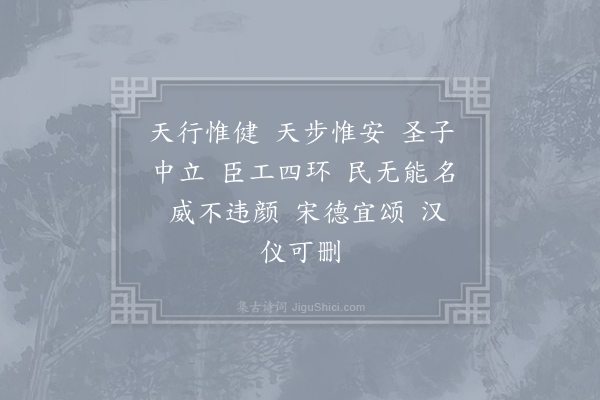 天行惟健 天步惟安 圣子中立 臣工四环 民无能名 威不违颜 宋德宜颂 汉仪可删

集古诗词 JiguShici.com